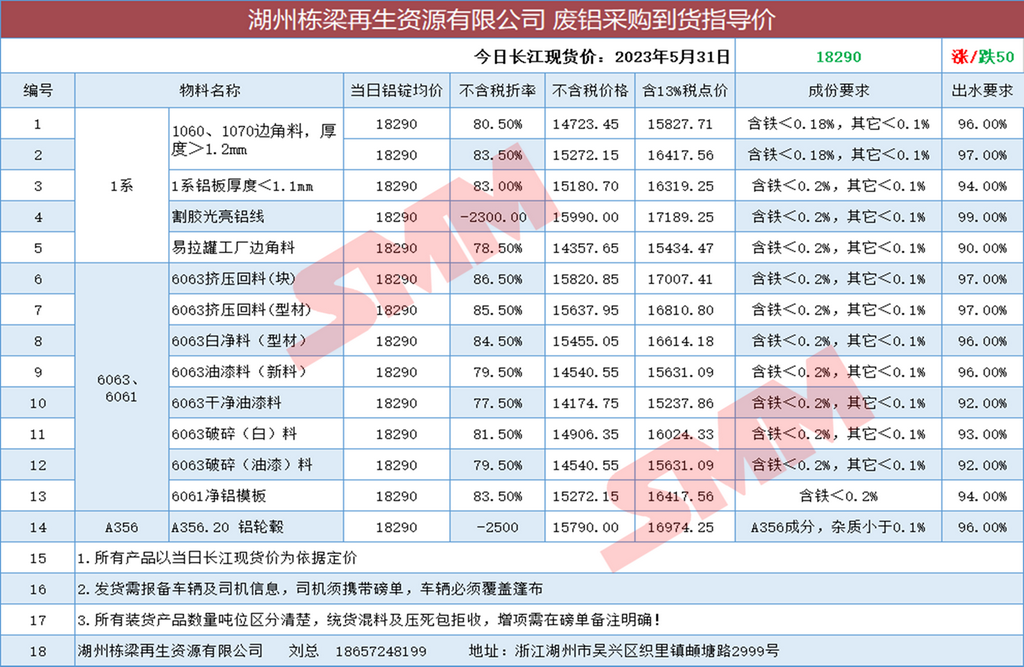 湖州栋梁再生资源有限公司 废铝采购到货指导价

今日长江现货价：2023年5月31日 18290 涨/跌50

| 编号 | 物料名称 | | 当日铝锭均价 | 不含税折率 | 不含税价格 | 含13%税点价 | 成份要求 | 出水要求 |
|---|---|---|---|---|---|---|---|---|
| 1 | 1系 | 1060、1070边角料，厚度＞1.2mm | 18290 | 80.50% | 14723.45 | 15827.71 | 含铁＜0.18%，其它＜0.1% | 96.00% |
| 2 | | | 18290 | 83.50% | 15272.15 | 16417.56 | 含铁＜0.18%，其它＜0.1% | 97.00% |
| 3 | | 1系铝板厚度＜1.1mm | 18290 | 83.00% | 15180.70 | 16319.25 | 含铁＜0.2%，其它＜0.1% | 94.00% |
| 4 | | 割胶光亮铝线 | 18290 | -2300.00 | 15990.00 | 17189.25 | 含铁＜0.2%，其它＜0.1% | 99.00% |
| 5 | | 易拉罐工厂边角料 | 18290 | 78.50% | 14357.65 | 15434.47 | 含铁＜0.2%，其它＜0.1% | 90.00% |
| 6 | 6063、6061 | 6063挤压回料（块） | 18290 | 86.50% | 15820.85 | 17007.41 | 含铁＜0.2%，其它＜0.1% | 97.00% |
| 7 | | 6063挤压回料（型材） | 18290 | 85.50% | 15637.95 | 16810.80 | 含铁＜0.2%，其它＜0.1% | 97.00% |
| 8 | | 6063白净料（型材） | 18290 | 84.50% | 15455.05 | 16614.18 | 含铁＜0.2%，其它＜0.1% | 96.00% |
| 9 | | 6063油漆料（新料） | 18290 | 79.50% | 14540.55 | 15631.09 | 含铁＜0.2%，其它＜0.1% | 96.00% |
| 10 | | 6063干净油漆料 | 18290 | 77.50% | 14174.75 | 15237.86 | 含铁＜0.2%，其它＜0.1% | 92.00% |
| 11 | | 6063破碎（白）料 | 18290 | 81.50% | 14906.35 | 16024.33 | 含铁＜0.2%，其它＜0.1% | 93.00% |
| 12 | | 6063破碎（油漆）料 | 18290 | 79.50% | 14540.55 | 15631.09 | 含铁＜0.2%，其它＜0.1% | 92.00% |
| 13 | | 6061净铝模板 | 18290 | 83.50% | 15272.15 | 16417.56 | 含铁＜0.2% | 94.00% |
| 14 | A356 | A356.20 铝轮毂 | 18290 | -2500 | 15790.00 | 16974.25 | A356成分，杂质小于0.1% | 96.00% |
| 15 | 1.所有产品以当日长江现货价为依据定价 | | | | | | | |
| 16 | 2.发货需报备车辆及司机信息，司机须携带磅单，车辆必须覆盖篷布 | | | | | | | |
| 17 | 3.所有装货产品数量吨位区分清楚，统货混料及压死包拒收，增项需在磅单备注明确！ | | | | | | | |
| 18 | 湖州栋梁再生资源有限公司 刘总 18657248199 地址：浙江湖州市吴兴区织里镇轧塘路2999号 | | | | | | | |

SMM SMM